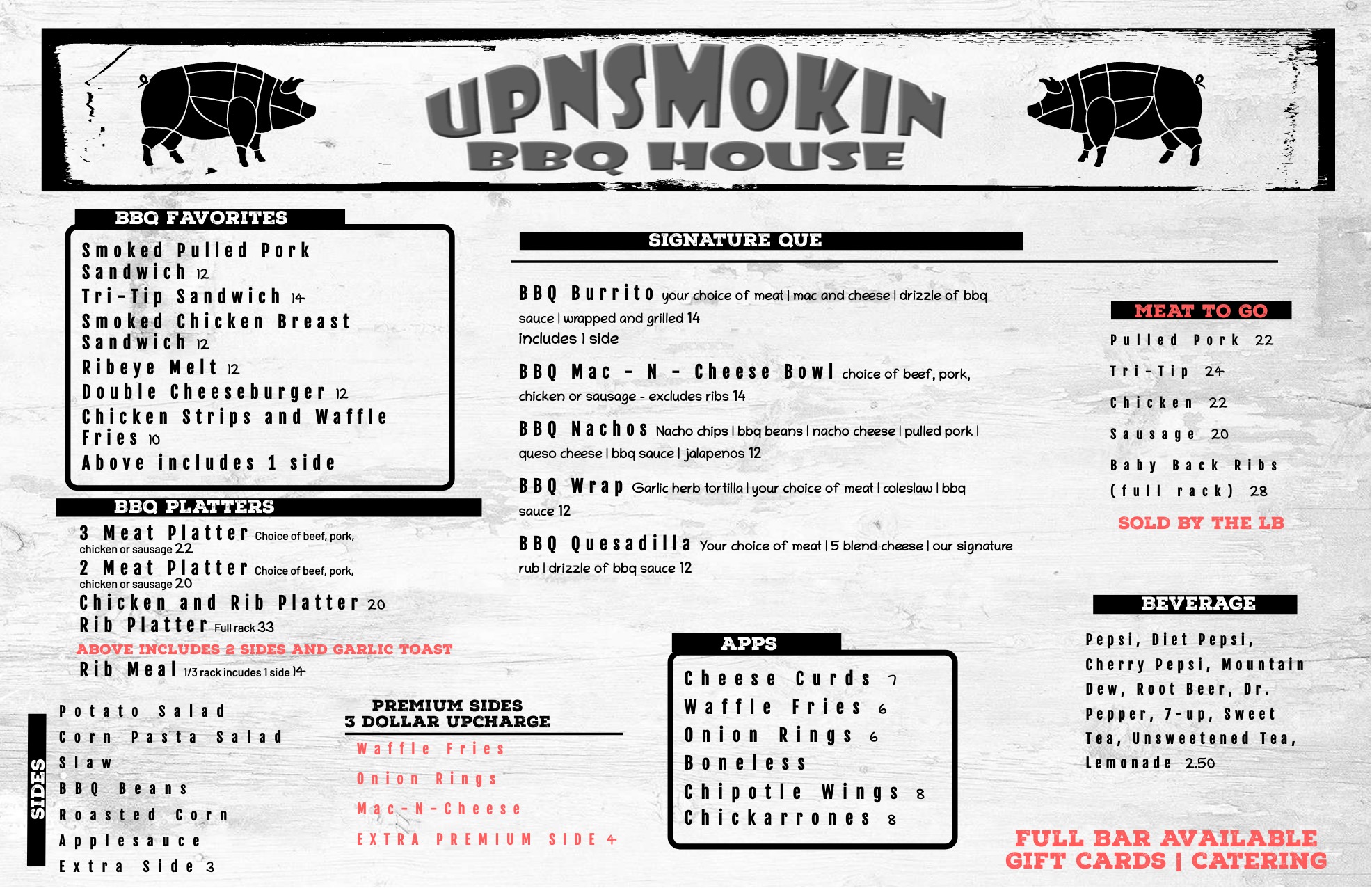 UPNSMOKIN
BBQ HOUSE

BBQ FAVORITES

Smoked Pulled Pork Sandwich 12
Tri-Tip Sandwich 14
Smoked Chicken Breast Sandwich 12
Ribeye Melt 12
Double Cheeseburger 12
Chicken Strips and Waffle Fries 10
Above includes 1 side

BBQ PLATTERS

3 Meat Platter Choice of beef, pork, chicken or sausage 22
2 Meat Platter Choice of beef, pork, chicken or sausage 20
Chicken and Rib Platter 20
Rib Platter Full rack 33
ABOVE INCLUDES 2 SIDES AND GARLIC TOAST
Rib Meal 1/3 rack incudes 1 side 14

SIDES
Potato Salad
Corn Pasta Salad
Slaw
BBQ Beans
Roasted Corn
Applesauce
Extra Side 3

PREMIUM SIDES
3 DOLLAR UPCHARGE
Waffle Fries
Onion Rings
Mac-N-Cheese
EXTRA PREMIUM SIDE 4

SIGNATURE QUE

BBQ Burrito your choice of meat | mac and cheese | drizzle of bbq sauce | wrapped and grilled 14
includes 1 side

BBQ Mac - N - Cheese Bowl choice of beef, pork, chicken or sausage - excludes ribs 14

BBQ Nachos Nacho chips | bbq beans | nacho cheese | pulled pork | queso cheese | bbq sauce | jalapenos 12

BBQ Wrap Garlic herb tortilla | your choice of meat | coleslaw | bbq sauce 12

BBQ Quesadilla Your choice of meat | 5 blend cheese | our signature rub | drizzle of bbq sauce 12

APPS

Cheese Curds 7
Waffle Fries 6
Onion Rings 6
Boneless Chipotle Wings 8
Chickarrones 8

MEAT TO GO
Pulled Pork 22
Tri-Tip 24
Chicken 22
Sausage 20
Baby Back Ribs (full rack) 28
SOLD BY THE LB

BEVERAGE
Pepsi, Diet Pepsi, Cherry Pepsi, Mountain Dew, Root Beer, Dr. Pepper, 7-up, Sweet Tea, Unsweetened Tea, Lemonade 2.50

FULL BAR AVAILABLE
GIFT CARDS | CATERING